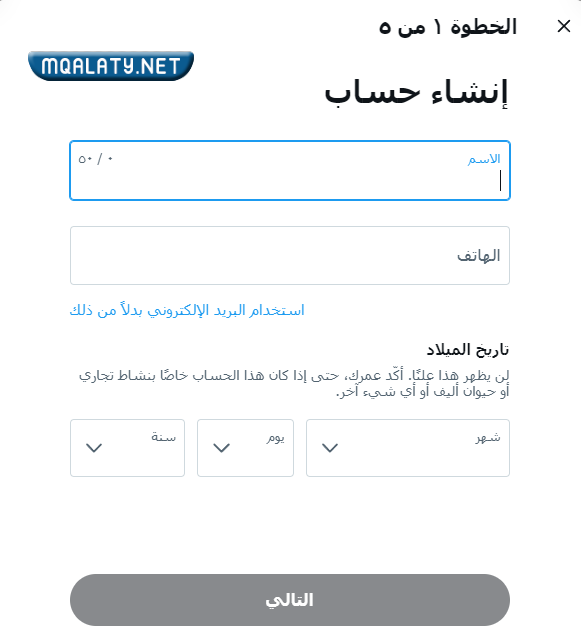 الخطوة ١ من ٥

MQALATY.NET

إنشاء حساب

الاسم
٠ / ٥٠

الهاتف

استخدام البريد الإلكتروني بدلاً من ذلك

تاريخ الميلاد

لن يظهر هذا علنًا. أكّد عمرك، حتى إذا كان هذا الحساب خاصًا بنشاط تجاري أو حيوان أليف أو أي شيء آخر.

شهر

يوم

سنة

التالي